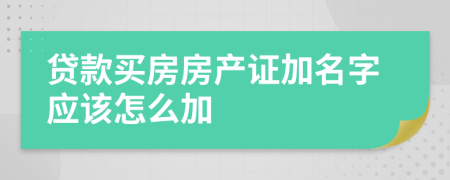 贷款买房房产证加名字应该怎么加